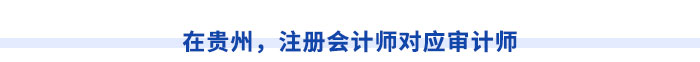 在贵州，注册会计师对应审计师